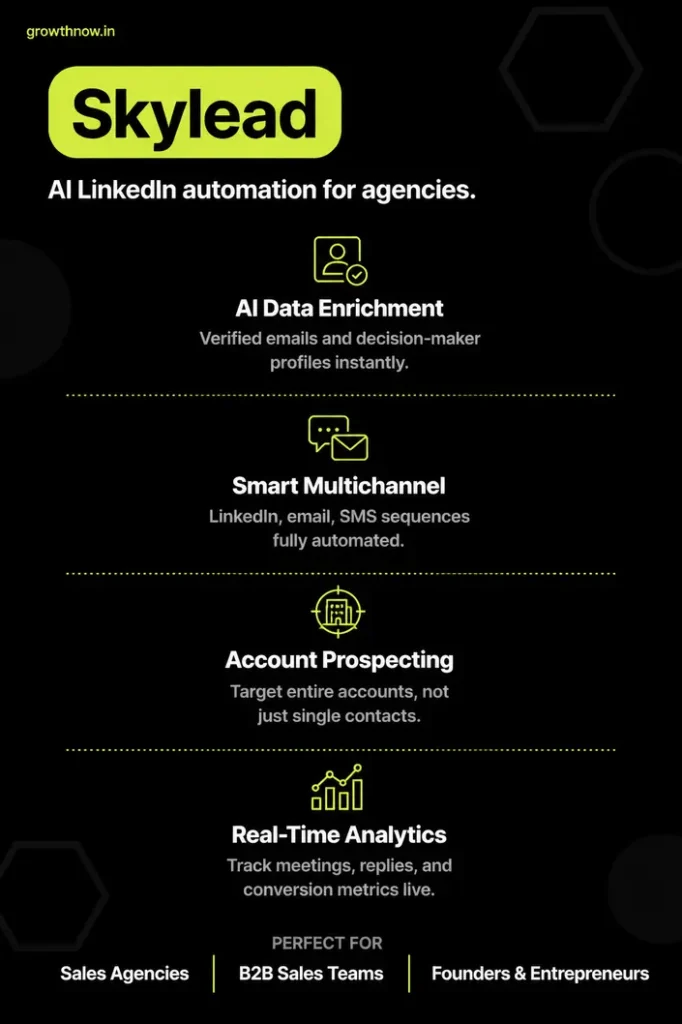 growthnow.in

Skylead

AI LinkedIn automation for agencies.

AI Data Enrichment

Verified emails and decision-maker profiles instantly.

Smart Multichannel

LinkedIn, email, SMS sequences fully automated.

Account Prospecting

Target entire accounts, not just single contacts.

Real-Time Analytics

Track meetings, replies, and conversion metrics live.

PERFECT FOR

Sales Agencies

B2B Sales Teams

Founders & Entrepreneurs